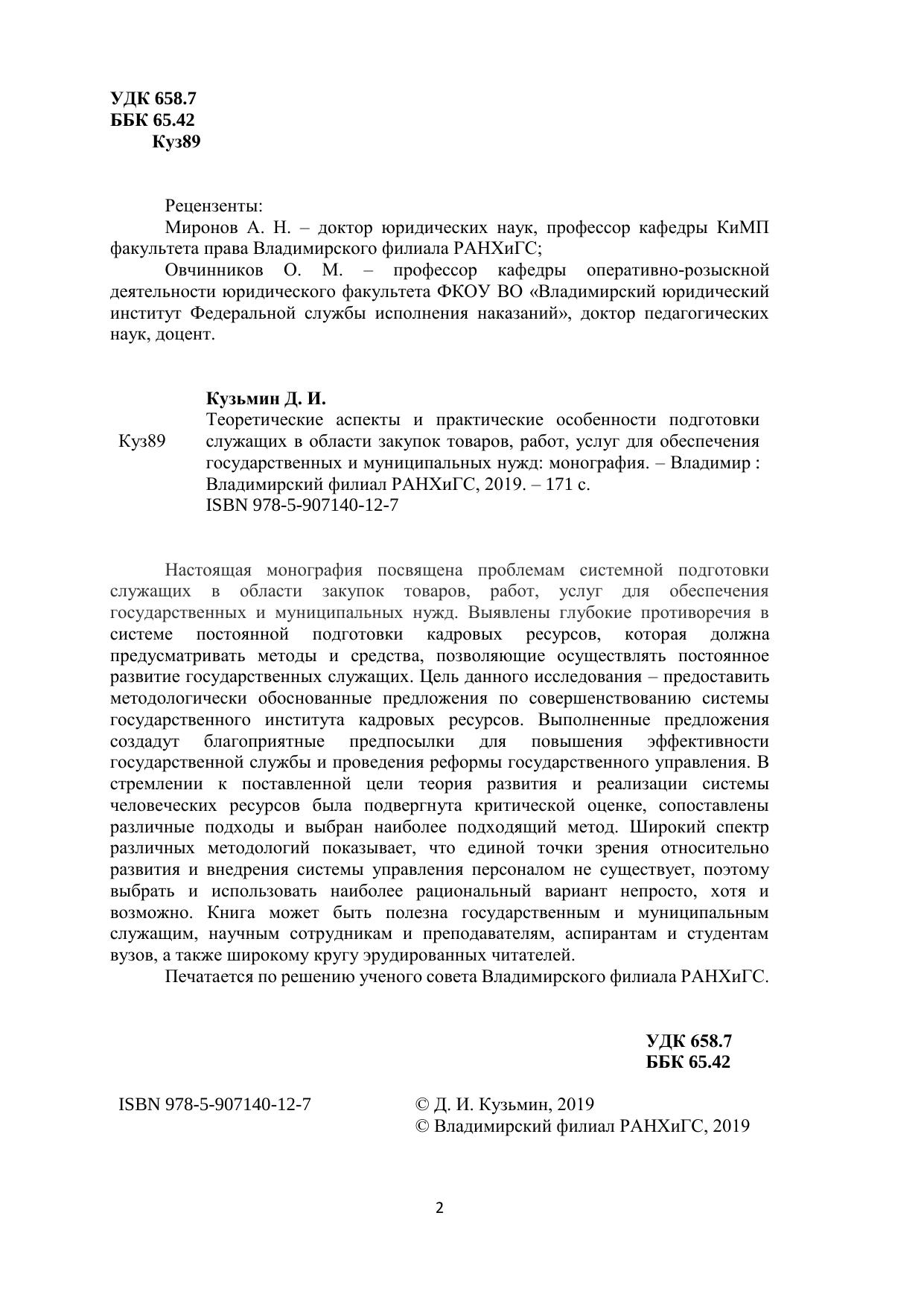 УДК 658.7
ББК 65.42
Куз89

Рецензенты:

Миронов А. Н. – доктор юридических наук, профессор кафедры КиМП факультета права Владимирского филиала РАНХиГС;

Овчинников О. М. – профессор кафедры оперативно-розыскной деятельности юридического факультета ФКОУ ВО «Владимирский юридический институт Федеральной службы исполнения наказаний», доктор педагогических наук, доцент.

Кузьмин Д. И.

Куз89

Теоретические аспекты и практические особенности подготовки служащих в области закупок товаров, работ, услуг для обеспечения государственных и муниципальных нужд: монография. – Владимир : Владимирский филиал РАНХиГС, 2019. – 171 с.
ISBN 978-5-907140-12-7

Настоящая монография посвящена проблемам системной подготовки служащих в области закупок товаров, работ, услуг для обеспечения государственных и муниципальных нужд. Выявлены глубокие противоречия в системе постоянной подготовки кадровых ресурсов, которая должна предусматривать методы и средства, позволяющие осуществлять постоянное развитие государственных служащих. Цель данного исследования – предоставить методологически обоснованные предложения по совершенствованию системы государственного института кадровых ресурсов. Выполненные предложения создадут благоприятные предпосылки для повышения эффективности государственной службы и проведения реформы государственного управления. В стремлении к поставленной цели теория развития и реализации системы человеческих ресурсов была подвергнута критической оценке, сопоставлены различные подходы и выбран наиболее подходящий метод. Широкий спектр различных методологий показывает, что единой точки зрения относительно развития и внедрения системы управления персоналом не существует, поэтому выбрать и использовать наиболее рациональный вариант непросто, хотя и возможно. Книга может быть полезна государственным и муниципальным служащим, научным сотрудникам и преподавателям, аспирантам и студентам вузов, а также широкому кругу эрудированных читателей.

Печатается по решению ученого совета Владимирского филиала РАНХиГС.

УДК 658.7
ББК 65.42

ISBN 978-5-907140-12-7

© Д. И. Кузьмин, 2019
© Владимирский филиал РАНХиГС, 2019

2